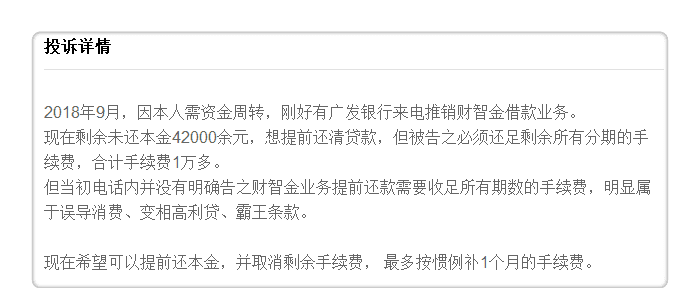 投诉详情

2018年9月，因本人需资金周转，刚好有广发银行来电推销财智金借款业务。
现在剩余未还本金42000余元，想提前还清贷款，但被告之必须还足剩余所有分期的手续费，合计手续费1万多。
但当初电话内并没有明确告之财智金业务提前还款需要收足所有期数的手续费，明显属于误导消费、变相高利贷、霸王条款。

现在希望可以提前还本金，并取消剩余手续费， 最多按惯例补1个月的手续费。